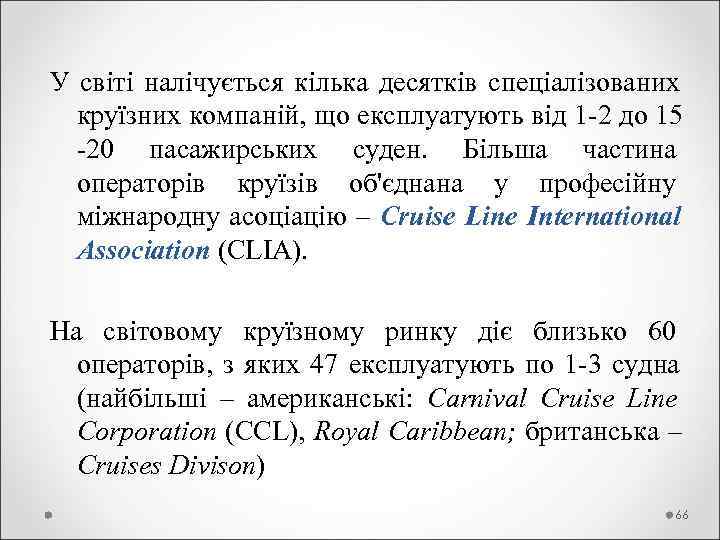 У світі налічується кілька десятків спеціалізованих круїзних компаній, що експлуатують від 1-2 до 15 -20 пасажирських суден. Більша частина операторів круїзів об'єднана у професійну міжнародну асоціацію – Cruise Line International Association (CLIA).

На світовому круїзному ринку діє близько 60 операторів, з яких 47 експлуатують по 1-3 судна (найбільші – американські: Carnival Cruise Line Corporation (CCL), Royal Caribbean; британська – Cruises Divison)

66